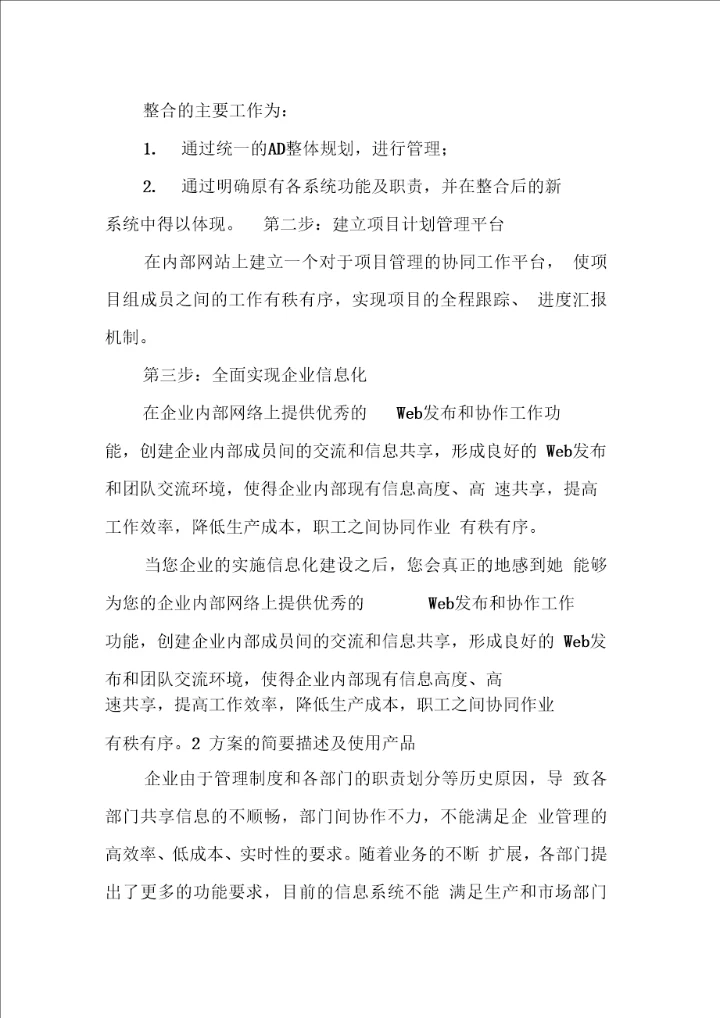 整合的主要工作为：

1. 通过统一的AD整体规划，进行管理；

2. 通过明确原有各系统功能及职责，并在整合后的新系统中得以体现。 第二步：建立项目计划管理平台

在内部网站上建立一个对于项目管理的协同工作平台， 使项目组成员之间的工作有秩有序，实现项目的全程跟踪、 进度汇报机制。

第三步：全面实现企业信息化

在企业内部网络上提供优秀的 Web发布和协作工作功能，创建企业内部成员间的交流和信息共享，形成良好的 Web发布和团队交流环境，使得企业内部现有信息高度、高 速共享，提高工作效率，降低生产成本，职工之间协同作业 有秩有序。

当您企业的实施信息化建设之后，您会真正的地感到她 能够为您的企业内部网络上提供优秀的 Web发布和协作工作功能，创建企业内部成员间的交流和信息共享，形成良好的 Web发布和团队交流环境，使得企业内部现有信息高度、高速共享，提高工作效率，降低生产成本，职工之间协同作业有秩有序。2 方案的简要描述及使用产品

企业由于管理制度和各部门的职责划分等历史原因，导 致各部门共享信息的不顺畅，部门间协作不力，不能满足企 业管理的高效率、低成本、实时性的要求。随着业务的不断 扩展，各部门提出了更多的功能要求，目前的信息系统不能 满足生产和市场部门